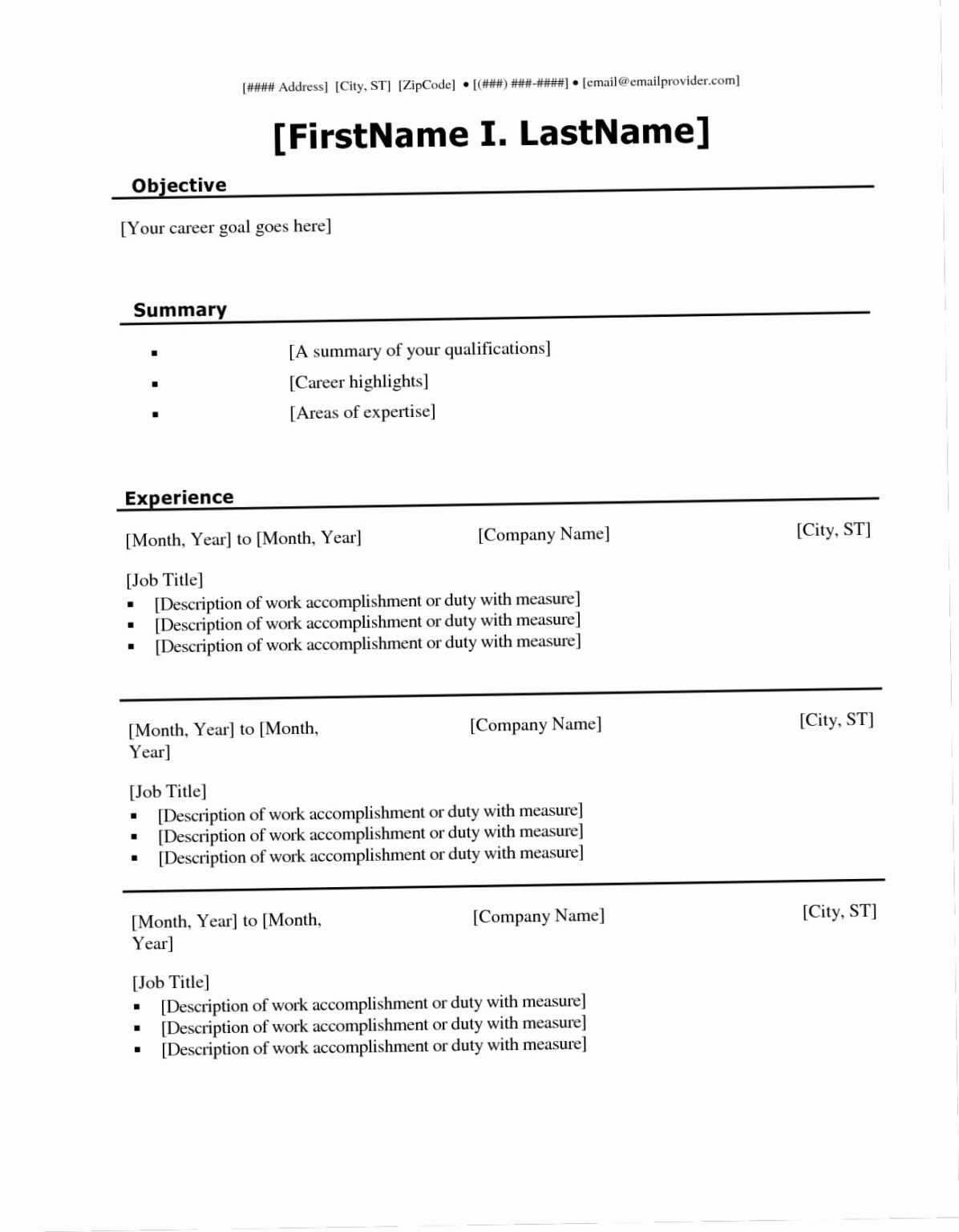 [#### Address] [City, ST] [ZipCode] • [(###) ###-####] • [email@emailprovider.com]

[FirstName I. LastName]

Objective

[Your career goal goes here]

Summary

• [A summary of your qualifications]
• [Career highlights]
• [Areas of expertise]

Experience

[Month, Year] to [Month, Year] [Company Name] [City, ST]

[Job Title]
• [Description of work accomplishment or duty with measure]
• [Description of work accomplishment or duty with measure]
• [Description of work accomplishment or duty with measure]

[Month, Year] to [Month, Year] [Company Name] [City, ST]

[Job Title]
• [Description of work accomplishment or duty with measure]
• [Description of work accomplishment or duty with measure]
• [Description of work accomplishment or duty with measure]

[Month, Year] to [Month, Year] [Company Name] [City, ST]

[Job Title]
• [Description of work accomplishment or duty with measure]
• [Description of work accomplishment or duty with measure]
• [Description of work accomplishment or duty with measure]